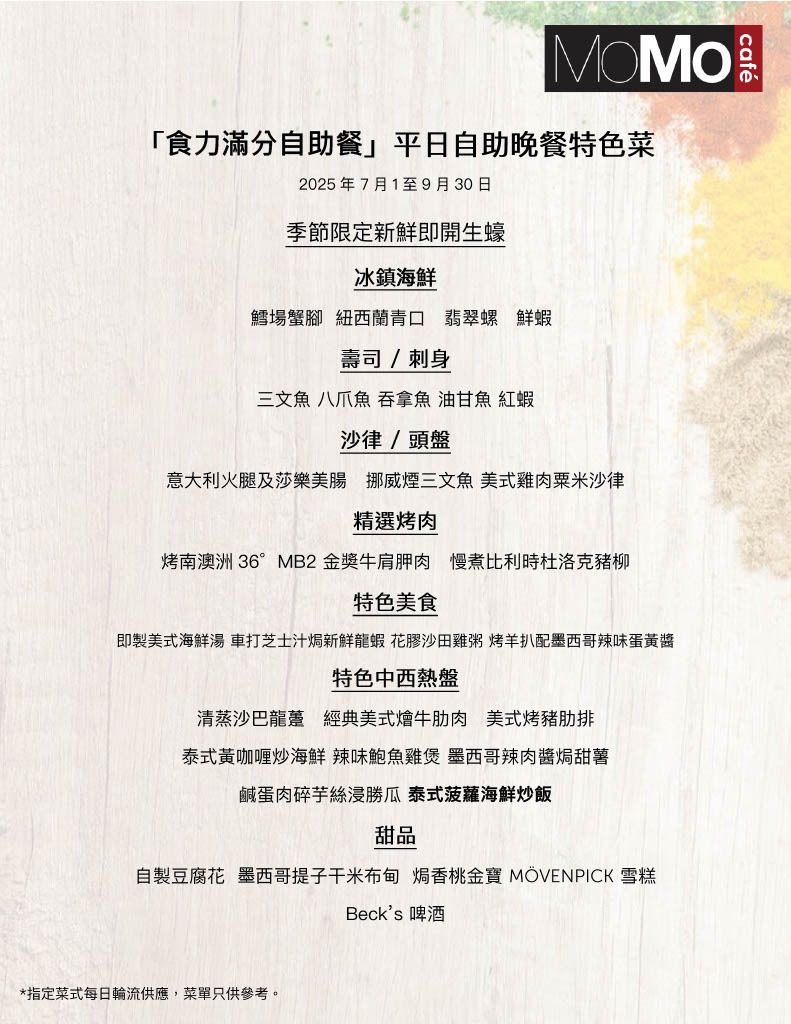 MoMo café

「食力滿分自助餐」平日自助晚餐特色菜

2025 年 7 月 1 至 9 月 30 日

季節限定新鮮即開生蠔

冰鎮海鮮

鱈場蟹腳 紐西蘭青口 翡翠螺 鮮蝦

壽司 / 刺身

三文魚 八爪魚 吞拿魚 油甘魚 紅蝦

沙律 / 頭盤

意大利火腿及莎樂美腸 挪威煙三文魚 美式雞肉粟米沙律

精選烤肉

烤南澳洲 36° MB2 金獎牛肩胛肉 慢煮比利時杜洛克豬柳

特色美食

即製美式海鮮湯 車打芝士汁焗新鮮龍蝦 花膠沙田雞粥 烤羊扒配墨西哥辣味蛋黃醬

特色中西熱盤

清蒸沙巴龍躉 經典美式燴牛肋肉 美式烤豬肋排

泰式黃咖喱炒海鮮 辣味鮑魚雞煲 墨西哥辣肉醬焗甜薯

鹹蛋肉碎芋絲浸勝瓜 泰式菠蘿海鮮炒飯

甜品

自製豆腐花 墨西哥提子干米布甸 焗香桃金寶 MÖVENPICK 雪糕

Beck's 啤酒

*指定菜式每日輪流供應，菜單只供參考。